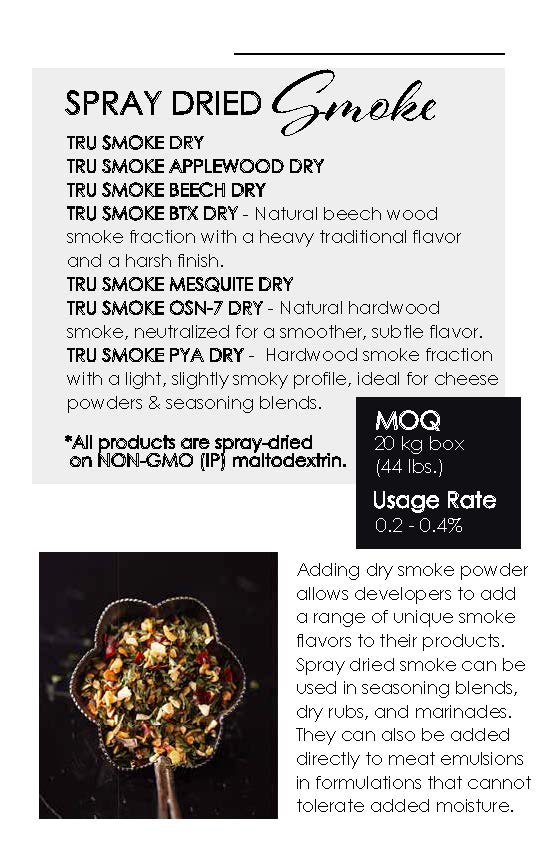 SPRAY DRIED Smoke

TRU SMOKE DRY
TRU SMOKE APPLEWOOD DRY
TRU SMOKE BEECH DRY
TRU SMOKE BTX DRY - Natural beech wood smoke fraction with a heavy traditional flavor and a harsh finish.
TRU SMOKE MESQUITE DRY
TRU SMOKE OSN-7 DRY - Natural hardwood smoke, neutralized for a smoother, subtle flavor.
TRU SMOKE PYA DRY - Hardwood smoke fraction with a light, slightly smoky profile, ideal for cheese powders & seasoning blends.

*All products are spray-dried on NON-GMO (IP) maltodextrin.

MOQ
20 kg box (44 lbs.)

Usage Rate
0.2 - 0.4%

Adding dry smoke powder allows developers to add a range of unique smoke flavors to their products. Spray dried smoke can be used in seasoning blends, dry rubs, and marinades. They can also be added directly to meat emulsions in formulations that cannot tolerate added moisture.